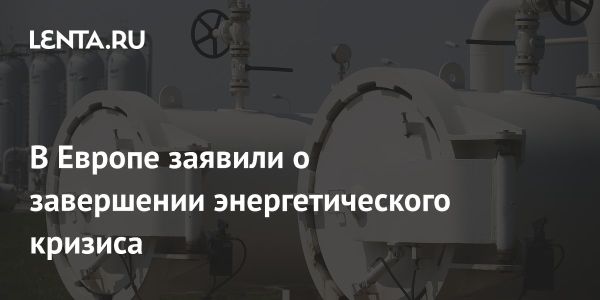 LENTA.RU

В Европе заявили о завершении энергетического кризиса